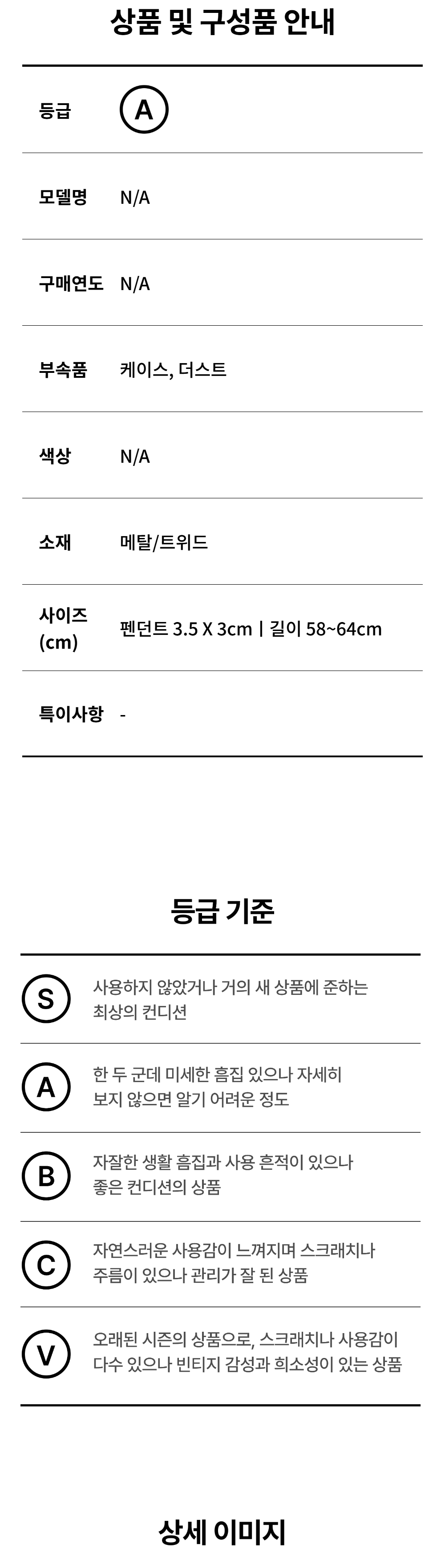 상품 및 구성품 안내

등급 A

모델명 N/A

구매연도 N/A

부속품 케이스, 더스트

색상 N/A

소재 메탈/트위드

사이즈 (cm) 펜던트 3.5 X 3cm | 길이 58~64cm

특이사항 -

등급 기준

S 사용하지 않았거나 거의 새 상품에 준하는 최상의 컨디션

A 한 두 군데 미세한 흠집 있으나 자세히 보지 않으면 알기 어려운 정도

B 자잘한 생활 흠집과 사용 흔적이 있으나 좋은 컨디션의 상품

C 자연스러운 사용감이 느껴지며 스크래치나 주름이 있으나 관리가 잘 된 상품

V 오래된 시즌의 상품으로, 스크래치나 사용감이 다수 있으나 빈티지 감성과 희소성이 있는 상품

상세 이미지